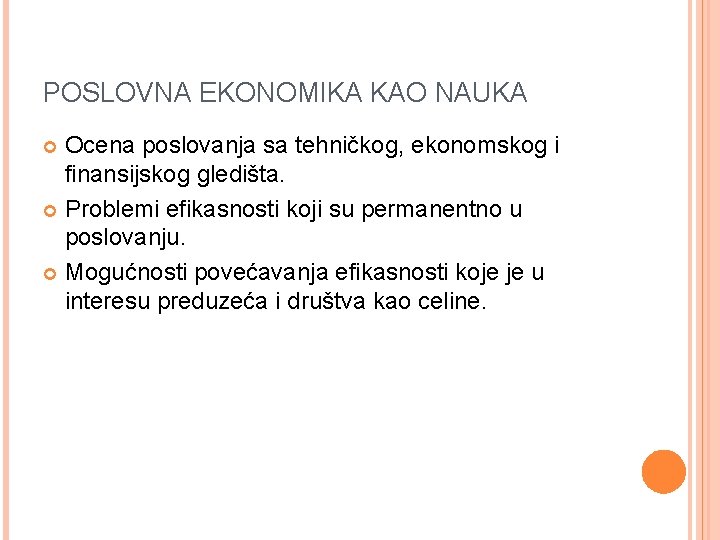 POSLOVNA EKONOMIKA KAO NAUKA

Ocena poslovanja sa tehničkog, ekonomskog i finansijskog gledišta.

Problemi efikasnosti koji su permanentno u poslovanju.

Mogućnosti povećavanja efikasnosti koje je u interesu preduzeća i društva kao celine.